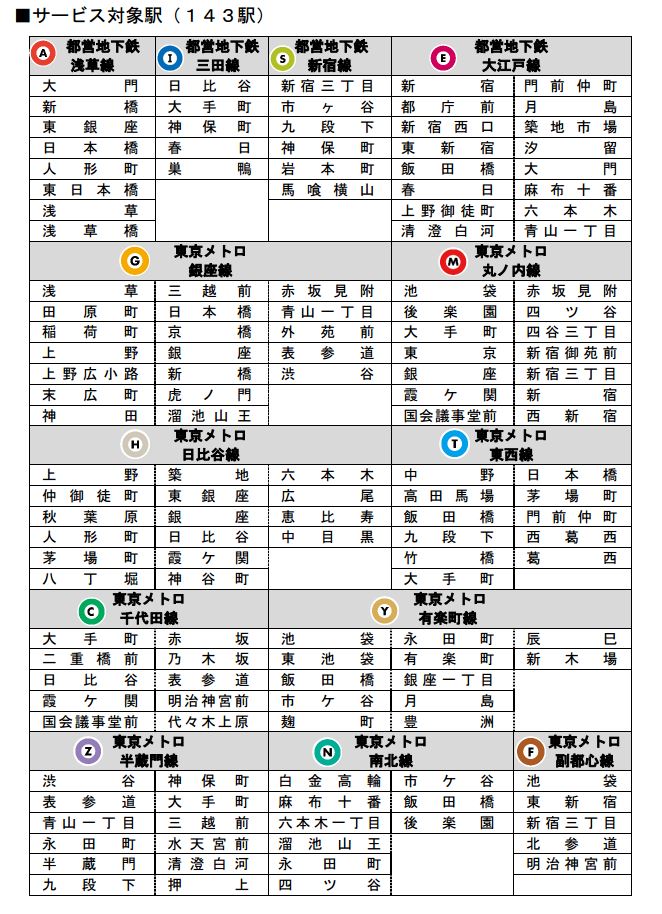 ■サービス対象駅（１４３駅）

| A 都営地下鉄 浅草線 | I 都営地下鉄 三田線 | S 都営地下鉄 新宿線 | E 都営地下鉄 大江戸線 | |
|---|---|---|---|---|
| 大門 | 日比谷 | 新宿三丁目 | 新宿 | 門前仲町 |
| 新橋 | 大手町 | 市ヶ谷 | 都庁前 | 月島 |
| 東銀座 | 神保町 | 九段下 | 新宿西口 | 築地市場 |
| 日本橋 | 春日 | 神保町 | 東新宿 | 汐留 |
| 人形町 | 巣鴨 | 岩本町 | 飯田橋 | 大門 |
| 東日本橋 | | 馬喰横山 | 春日 | 麻布十番 |
| 浅草 | | | 上野御徒町 | 六本木 |
| 浅草橋 | | | 清澄白河 | 青山一丁目 |

| G 東京メトロ 銀座線 | | | M 東京メトロ 丸ノ内線 | |
|---|---|---|---|---|
| 浅草 | 三越前 | 赤坂見附 | 池袋 | 赤坂見附 |
| 田原町 | 日本橋 | 青山一丁目 | 後楽園 | 四ツ谷 |
| 稲荷町 | 京橋 | 外苑前 | 大手町 | 四谷三丁目 |
| 上野 | 銀座 | 表参道 | 東京 | 新宿御苑前 |
| 上野広小路 | 新橋 | 渋谷 | 銀座 | 新宿三丁目 |
| 末広町 | 虎ノ門 | | 霞ケ関 | 新宿 |
| 神田 | 溜池山王 | | 国会議事堂前 | 西新宿 |

| H 東京メトロ 日比谷線 | | | T 東京メトロ 東西線 | |
|---|---|---|---|---|
| 上野 | 築地 | 六本木 | 中野 | 日本橋 |
| 仲御徒町 | 東銀座 | 広尾 | 高田馬場 | 茅場町 |
| 秋葉原 | 銀座 | 恵比寿 | 飯田橋 | 門前仲町 |
| 人形町 | 日比谷 | 中目黒 | 九段下 | 西葛西 |
| 茅場町 | 霞ケ関 | | 竹橋 | 葛西 |
| 八丁堀 | 神谷町 | | 大手町 | |

| C 東京メトロ 千代田線 | | Y 東京メトロ 有楽町線 | | |
|---|---|---|---|---|
| 大手町 | 赤坂 | 池袋 | 永田町 | 辰巳 |
| 二重橋前 | 乃木坂 | 東池袋 | 有楽町 | 新木場 |
| 日比谷 | 表参道 | 飯田橋 | 銀座一丁目 | |
| 霞ケ関 | 明治神宮前 | 市ケ谷 | 月島 | |
| 国会議事堂前 | 代々木上原 | 麹町 | 豊洲 | |

| Z 東京メトロ 半蔵門線 | | N 東京メトロ 南北線 | | F 東京メトロ 副都心線 |
|---|---|---|---|---|
| 渋谷 | 神保町 | 白金高輪 | 市ケ谷 | 池袋 |
| 表参道 | 大手町 | 麻布十番 | 飯田橋 | 東新宿 |
| 青山一丁目 | 三越前 | 六本木一丁目 | 後楽園 | 新宿三丁目 |
| 永田町 | 水天宮前 | 溜池山王 | | 北参道 |
| 半蔵門 | 清澄白河 | 永田町 | | 明治神宮前 |
| 九段下 | 押上 | 四ツ谷 | | |